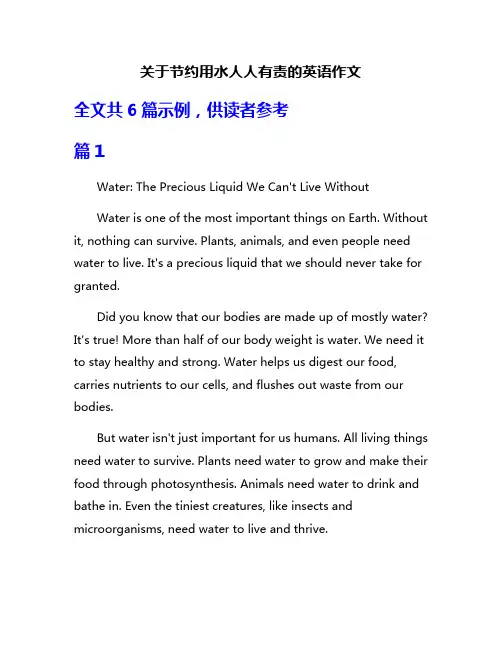 关于节约用水人人有责的英语作文

全文共 6 篇示例，供读者参考

篇 1

Water: The Precious Liquid We Can't Live Without

Water is one of the most important things on Earth. Without it, nothing can survive. Plants, animals, and even people need water to live. It's a precious liquid that we should never take for granted.

Did you know that our bodies are made up of mostly water? It's true! More than half of our body weight is water. We need it to stay healthy and strong. Water helps us digest our food, carries nutrients to our cells, and flushes out waste from our bodies.

But water isn't just important for us humans. All living things need water to survive. Plants need water to grow and make their food through photosynthesis. Animals need water to drink and bathe in. Even the tiniest creatures, like insects and microorganisms, need water to live and thrive.